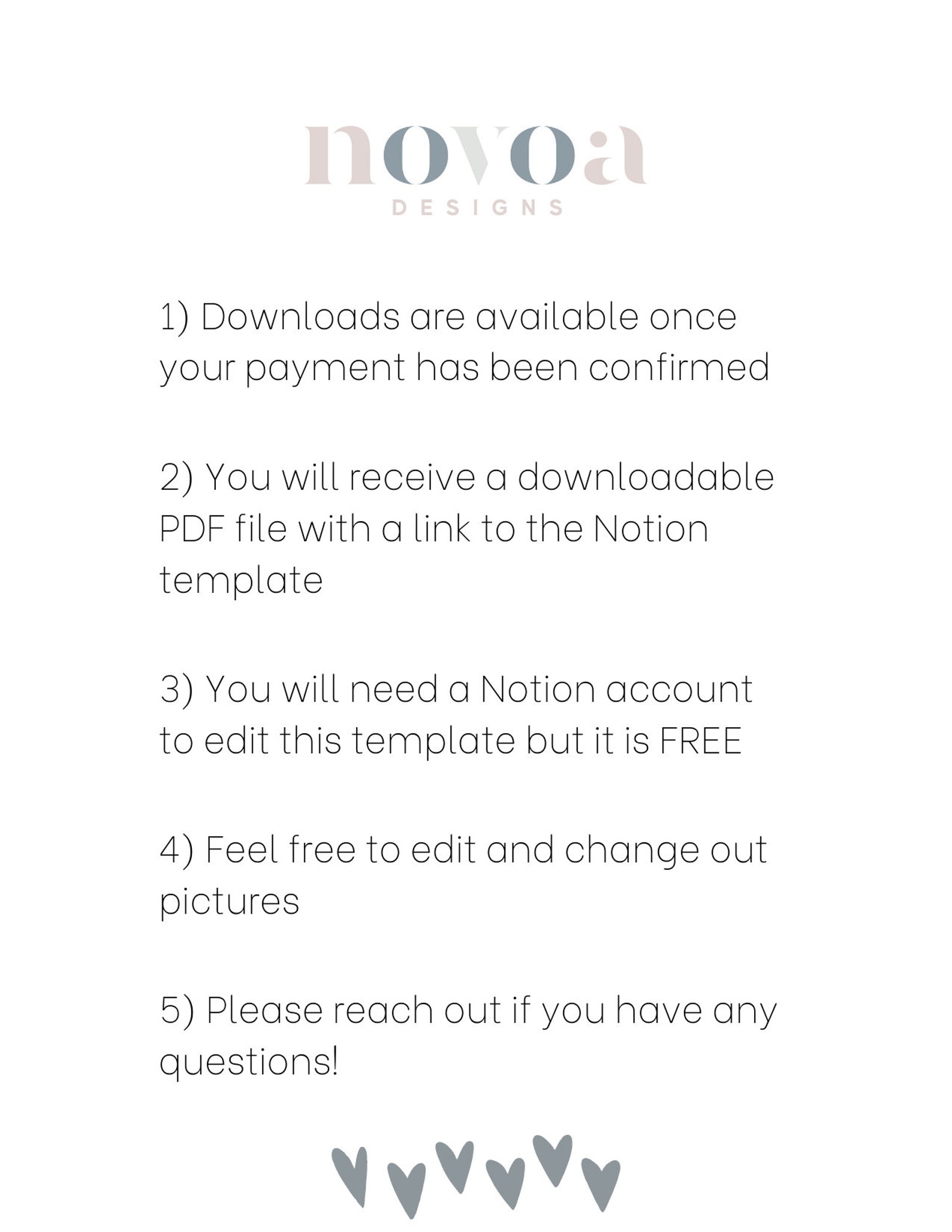 novoa
DESIGNS

1) Downloads are available once your payment has been confirmed

2) You will receive a downloadable PDF file with a link to the Notion template

3) You will need a Notion account to edit this template but it is FREE

4) Feel free to edit and change out pictures

5) Please reach out if you have any questions!